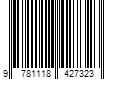 9 781118 427323